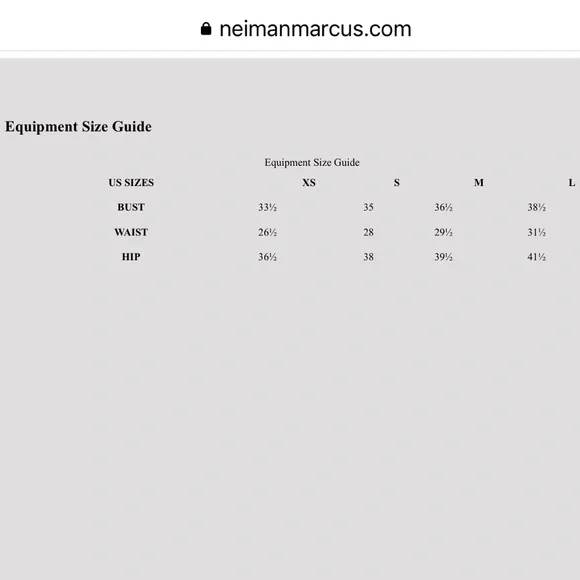 neimanmarcus.com

Equipment Size Guide

Equipment Size Guide

| US SIZES | XS | S | M | L |
|---|---|---|---|---|
| BUST | 33½ | 35 | 36½ | 38½ |
| WAIST | 26½ | 28 | 29½ | 31½ |
| HIP | 36½ | 38 | 39½ | 41½ |